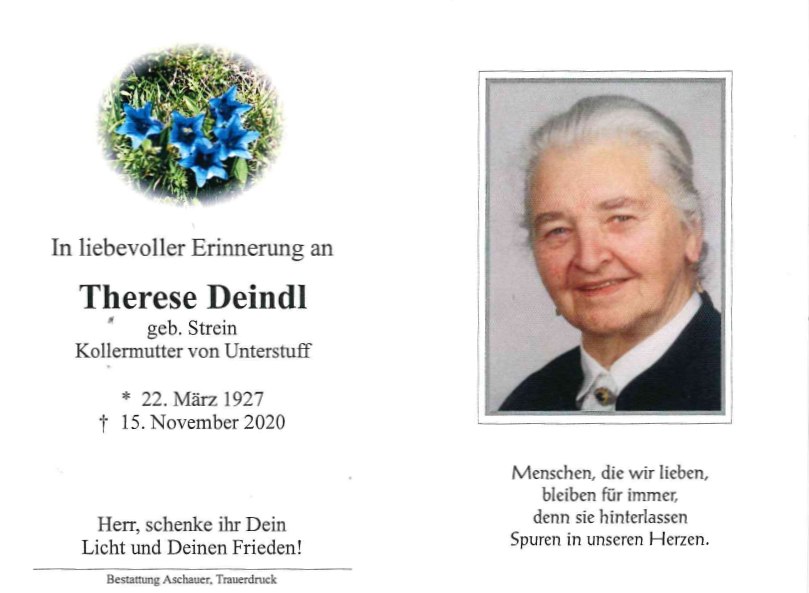 In liebevoller Erinnerung an

Therese Deindl

geb. Strein
Kollermutter von Unterstuff

* 22. März 1927
† 15. November 2020

Herr, schenke ihr Dein Licht und Deinen Frieden!

Bestattung Aschauer, Trauerdruck

Menschen, die wir lieben, bleiben für immer, denn sie hinterlassen Spuren in unseren Herzen.